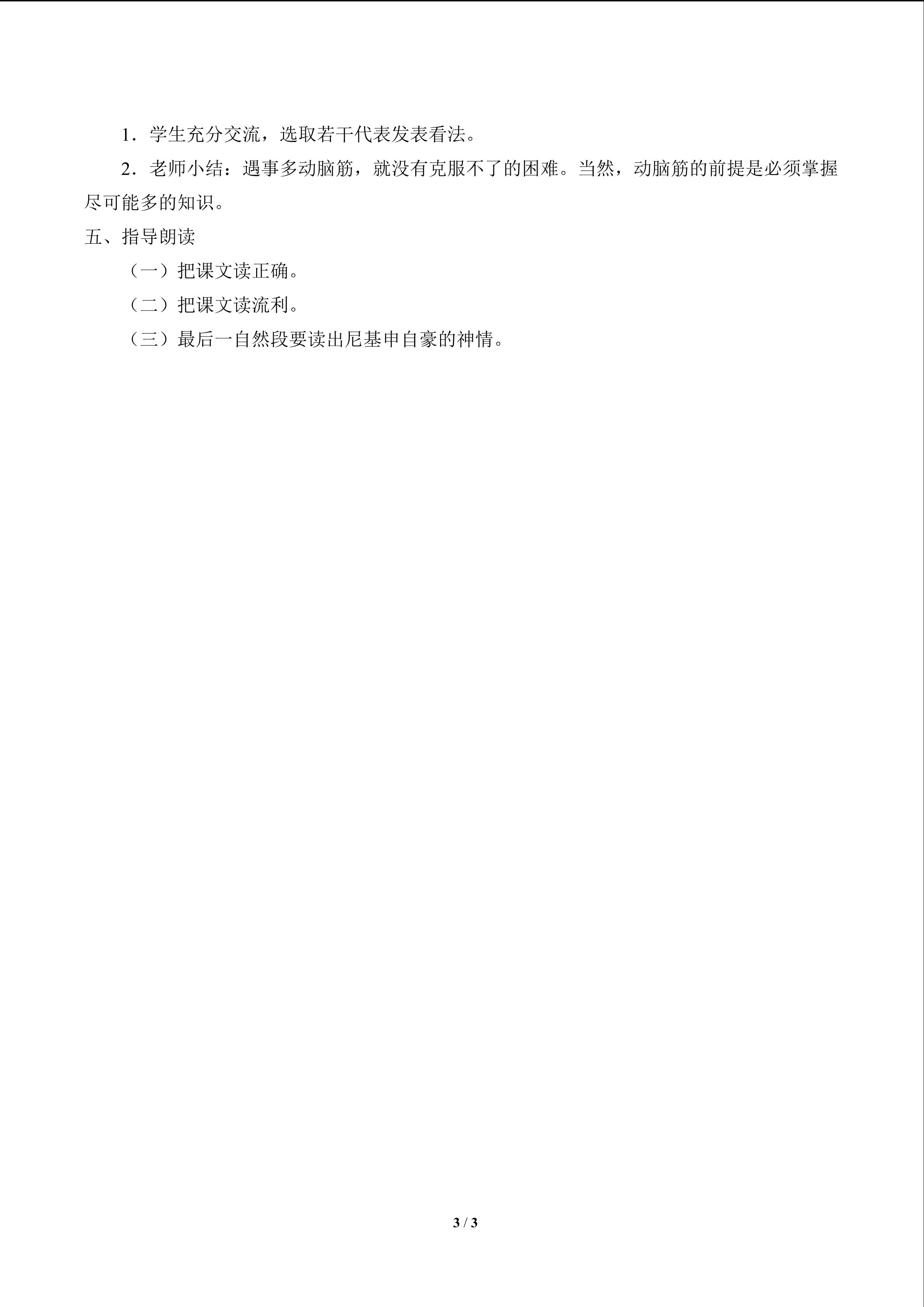 1．学生充分交流，选取若干代表发表看法。

2．老师小结：遇事多动脑筋，就没有克服不了的困难。当然，动脑筋的前提是必须掌握尽可能多的知识。

五、指导朗读

（一）把课文读正确。

（二）把课文读流利。

（三）最后一自然段要读出尼基申自豪的神情。

3 / 3